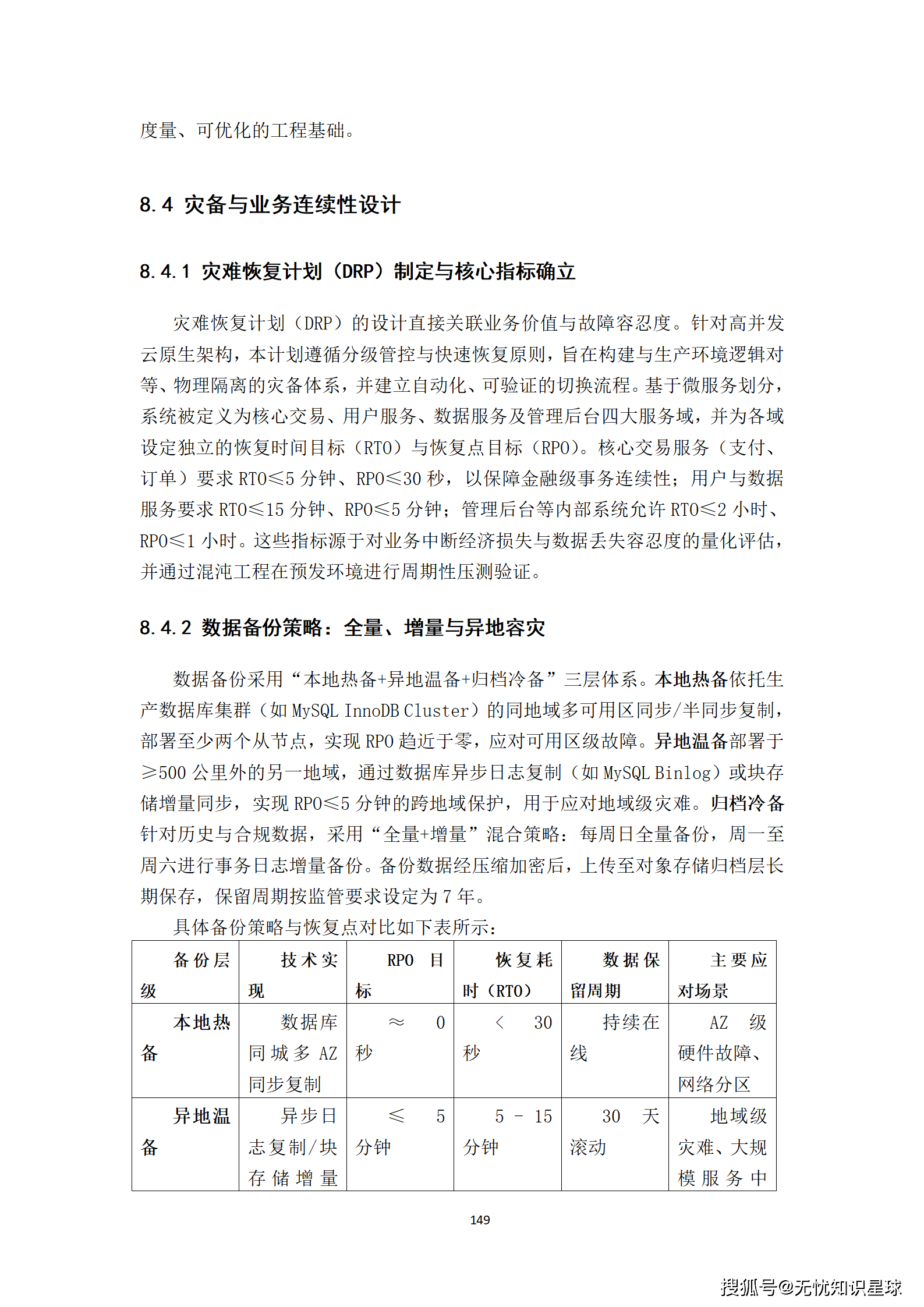 度量、可优化的工程基础。

8.4 灾备与业务连续性设计

8.4.1 灾难恢复计划（DRP）制定与核心指标确立

灾难恢复计划（DRP）的设计直接关联业务价值与故障容忍度。针对高并发云原生架构，本计划遵循分级管控与快速恢复原则，旨在构建与生产环境逻辑对等、物理隔离的灾备体系，并建立自动化、可验证的切换流程。基于微服务划分，系统被定义为核心交易、用户服务、数据服务及管理后台四大服务域，并为各域设定独立的恢复时间目标（RTO）与恢复点目标（RPO）。核心交易服务（支付、订单）要求 RTO≤5 分钟、RPO≤30 秒，以保障金融级事务连续性；用户与数据服务要求 RTO≤15 分钟、RPO≤5 分钟；管理后台等内部系统允许 RTO≤2 小时、RPO≤1 小时。这些指标源于对业务中断经济损失与数据丢失容忍度的量化评估，并通过混沌工程在预发环境进行周期性压测验证。

8.4.2 数据备份策略：全量、增量与异地容灾

数据备份采用“本地热备+异地温备+归档冷备”三层体系。本地热备依托生产数据库集群（如 MySQL InnoDB Cluster）的同地域多可用区同步/半同步复制，部署至少两个从节点，实现 RPO 趋近于零，应对可用区级故障。异地温备部署于≥500 公里外的另一地域，通过数据库异步日志复制（如 MySQL Binlog）或块存储增量同步，实现 RPO≤5 分钟的跨地域保护，用于应对地域级灾难。归档冷备针对历史与合规数据，采用“全量+增量”混合策略：每周日全量备份，周一至周六进行事务日志增量备份。备份数据经压缩加密后，上传至对象存储归档层长期保存，保留周期按监管要求设定为 7 年。

具体备份策略与恢复点对比如下表所示：

| 备份层级 | 技术实现 | RPO 目标 | 恢复耗时（RTO） | 数据保留周期 | 主要应对场景 |
|---|---|---|---|---|---|
| 本地热备 | 数据库同城多 AZ 同步复制 | ≈ 0 秒 | < 30 秒 | 持续在线 | AZ 级硬件故障、网络分区 |
| 异地温备 | 异步日志复制/块存储增量 | ≤ 5 分钟 | 5 - 15 分钟 | 30 天滚动 | 地域级灾难、大规模服务中 |

149

搜狐号@无忧知识星球